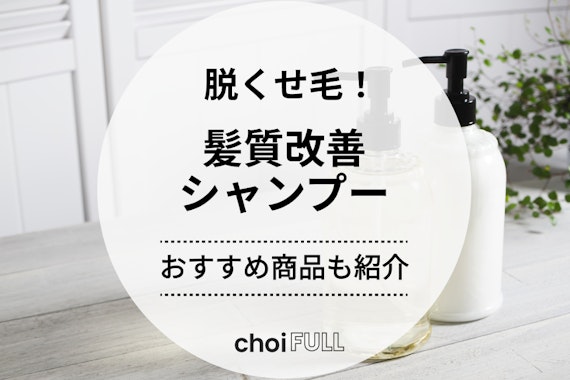 脱くせ毛！

髪質改善
シャンプー

おすすめ商品も紹介

choi FULL